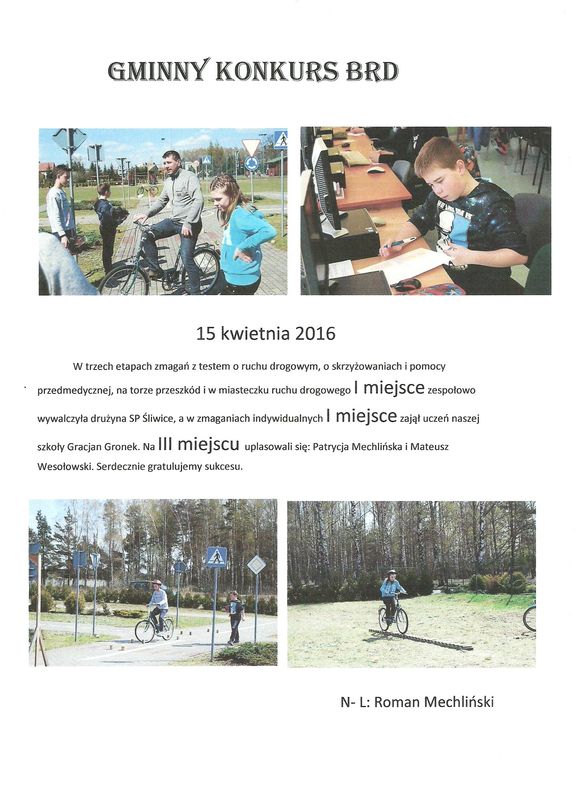 GMINNY KONKURS BRD

15 kwietnia 2016

W trzech etapach zmagań z testem o ruchu drogowym, o skrzyżowaniach i pomocy przedmedycznej, na torze przeszkód i w miasteczku ruchu drogowego I miejsce zespołowo wywalczyła drużyna SP Śliwice, a w zmaganiach indywidualnych I miejsce zajął uczeń naszej szkoły Gracjan Gronek. Na III miejscu uplasowali się: Patrycja Mechlińska i Mateusz Wesołowski. Serdecznie gratulujemy sukcesu.

N- L: Roman Mechliński